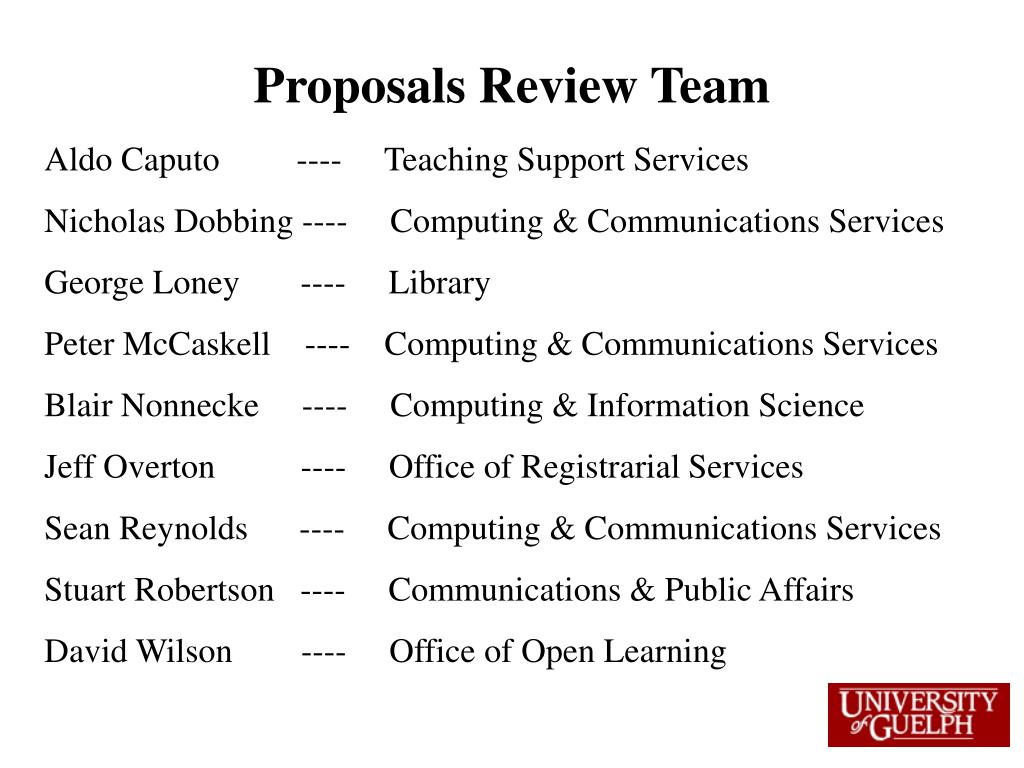 Proposals Review Team

Aldo Caputo ---- Teaching Support Services

Nicholas Dobbing ---- Computing & Communications Services

George Loney ---- Library

Peter McCaskell ---- Computing & Communications Services

Blair Nonnecke ---- Computing & Information Science

Jeff Overton ---- Office of Registrarial Services

Sean Reynolds ---- Computing & Communications Services

Stuart Robertson ---- Communications & Public Affairs

David Wilson ---- Office of Open Learning

UNIVERSITY of GUELPH